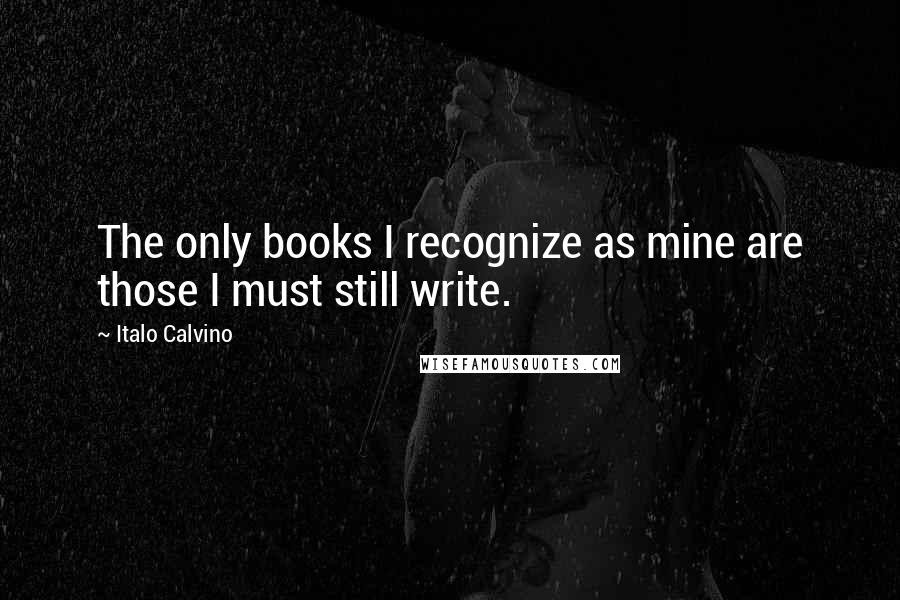 The only books I recognize as mine are those I must still write.

~ Italo Calvino

WISEFAMOUSQUOTES.COM